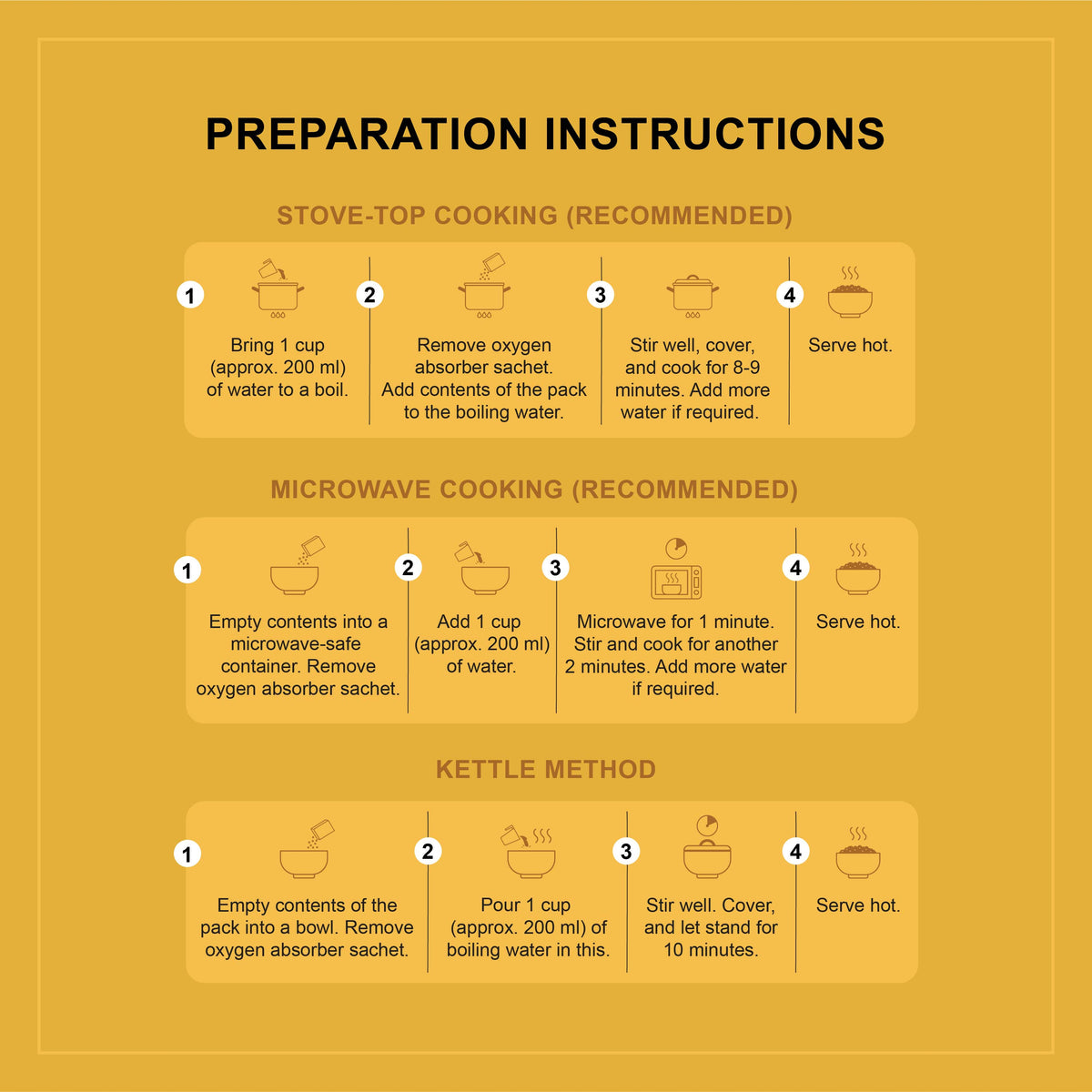 PREPARATION INSTRUCTIONS

STOVE-TOP COOKING (RECOMMENDED)

1
Bring 1 cup (approx. 200 ml) of water to a boil.

2
Remove oxygen absorber sachet. Add contents of the pack to the boiling water.

3
Stir well, cover, and cook for 8-9 minutes. Add more water if required.

4
Serve hot.

MICROWAVE COOKING (RECOMMENDED)

1
Empty contents into a microwave-safe container. Remove oxygen absorber sachet.

2
Add 1 cup (approx. 200 ml) of water.

3
Microwave for 1 minute. Stir and cook for another 2 minutes. Add more water if required.

4
Serve hot.

KETTLE METHOD

1
Empty contents of the pack into a bowl. Remove oxygen absorber sachet.

2
Pour 1 cup (approx. 200 ml) of boiling water in this.

3
Stir well. Cover, and let stand for 10 minutes.

4
Serve hot.